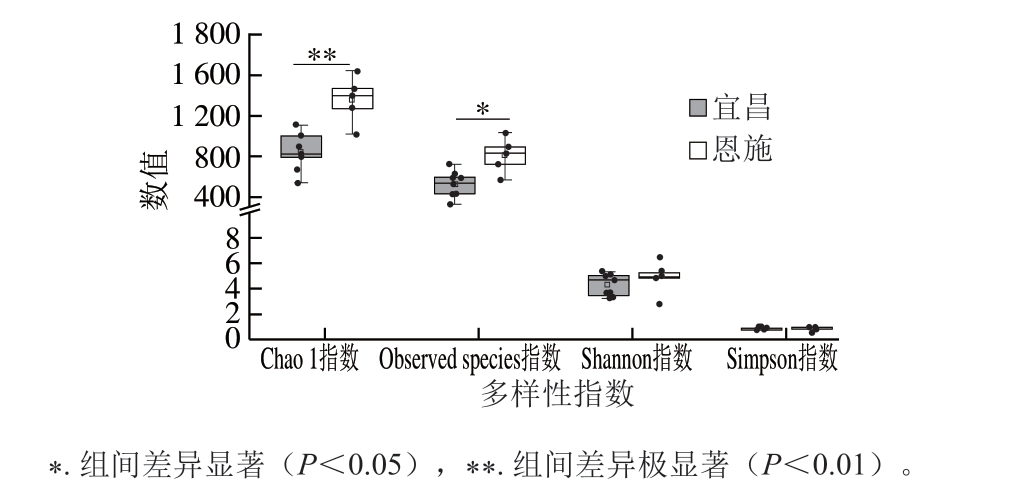 1 800
1 600
1 200
800
400
8
6
4
2
0
数值
**
*
宜昌
恩施
Chao 1指数 Observed species指数 Shannon指数 Simpson指数
多样性指数

*. 组间差异显著（$P<0.05$），**. 组间差异极显著（$P<0.01$）。